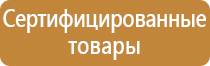 Сертифицированные товары